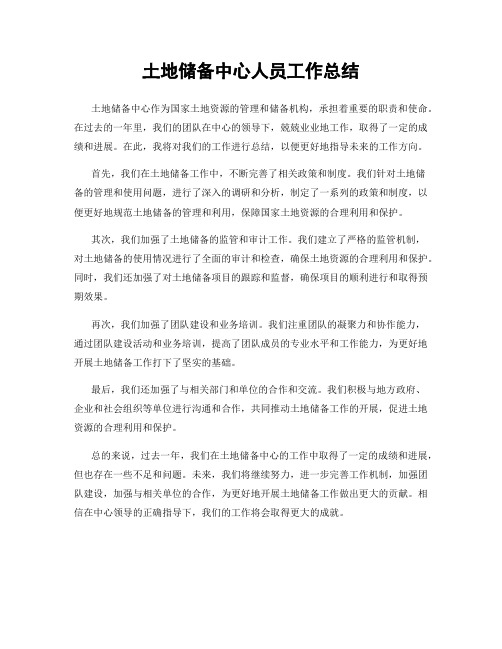 土地储备中心人员工作总结

土地储备中心作为国家土地资源的管理和储备机构，承担着重要的职责和使命。在过去的一年里，我们的团队在中心的领导下，兢兢业业地工作，取得了一定的成绩和进展。在此，我将对我们的工作进行总结，以便更好地指导未来的工作方向。

首先，我们在土地储备工作中，不断完善了相关政策和制度。我们针对土地储备的管理和使用问题，进行了深入的调研和分析，制定了一系列的政策和制度，以便更好地规范土地储备的管理和利用，保障国家土地资源的合理利用和保护。

其次，我们加强了土地储备的监管和审计工作。我们建立了严格的监管机制，对土地储备的使用情况进行了全面的审计和检查，确保土地资源的合理利用和保护。同时，我们还加强了对土地储备项目的跟踪和监督，确保项目的顺利进行和取得预期效果。

再次，我们加强了团队建设和业务培训。我们注重团队的凝聚力和协作能力，通过团队建设活动和业务培训，提高了团队成员的专业水平和工作能力，为更好地开展土地储备工作打下了坚实的基础。

最后，我们还加强了与相关部门和单位的合作和交流。我们积极与地方政府、企业和社会组织等单位进行沟通和合作，共同推动土地储备工作的开展，促进土地资源的合理利用和保护。

总的来说，过去一年，我们在土地储备中心的工作中取得了一定的成绩和进展，但也存在一些不足和问题。未来，我们将继续努力，进一步完善工作机制，加强团队建设，加强与相关单位的合作，为更好地开展土地储备工作做出更大的贡献。相信在中心领导的正确指导下，我们的工作将会取得更大的成就。